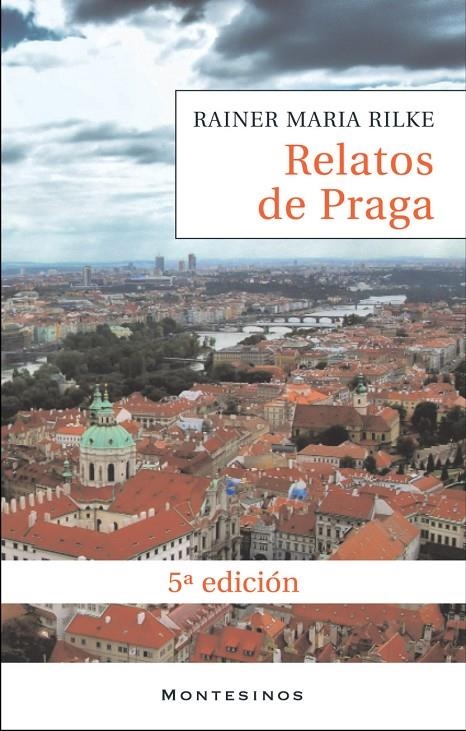 RAINER MARIA RILKE

Relatos de Praga

5ª edición

MONTESINOS